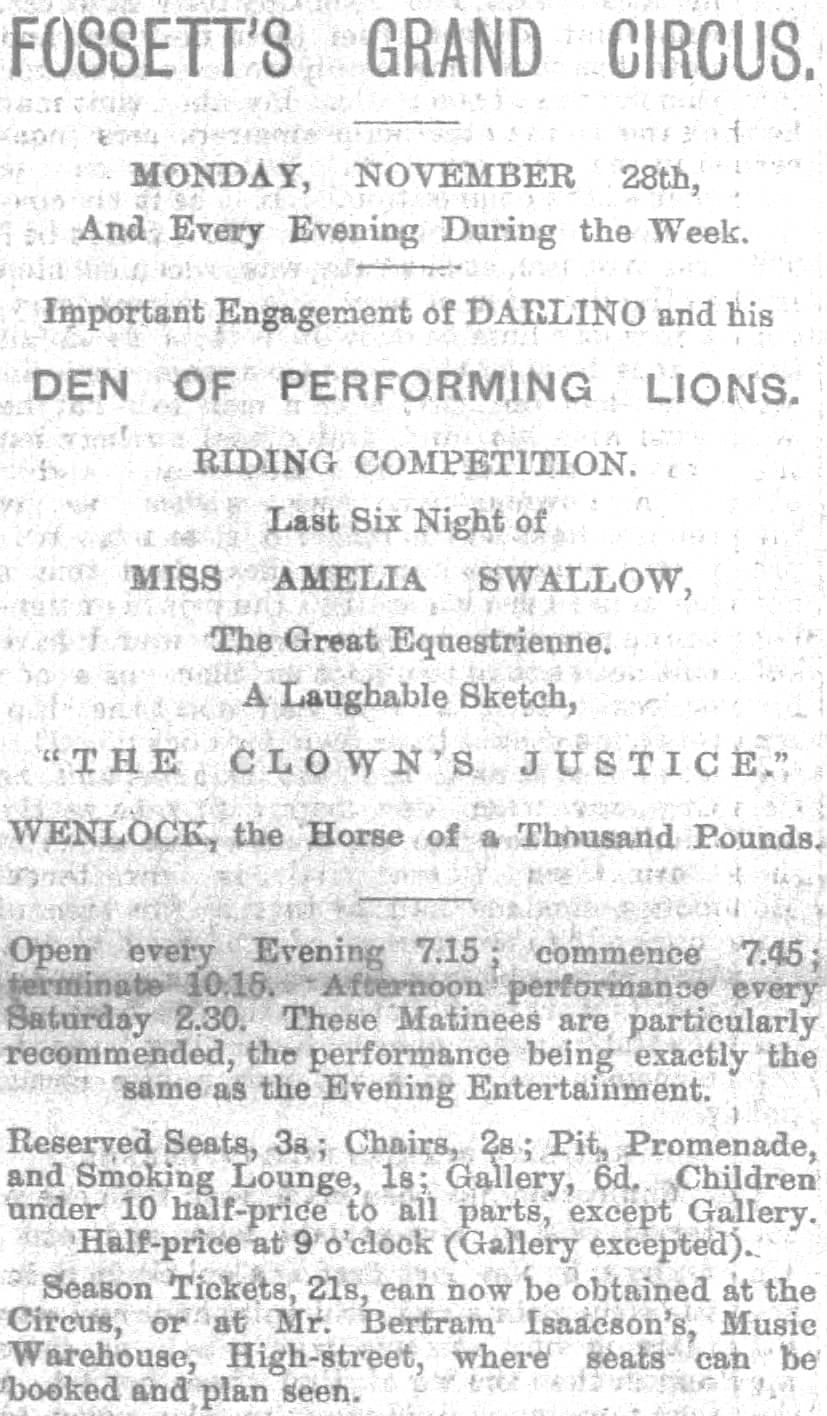 FOSSETT'S GRAND CIRCUS.

MONDAY, NOVEMBER 28th,
And Every Evening During the Week.

Important Engagement of DARLINO and his

DEN OF PERFORMING LIONS.

RIDING COMPETITION.

Last Six Night of

MISS AMELIA SWALLOW,

The Great Equestrienne.

A Laughable Sketch,

"THE CLOWN'S JUSTICE."

WENLOCK, the Horse of a Thousand Pounds.

Open every Evening 7.15; commence 7.45; terminate 10.15. Afternoon performance every Saturday 2.30. These Matinees are particularly recommended, the performance being exactly the same as the Evening Entertainment.

Reserved Seats, 3s; Chairs, 2s; Pit, Promenade, and Smoking Lounge, 1s; Gallery, 6d. Children under 10 half-price to all parts, except Gallery. Half-price at 9 o'clock (Gallery excepted).

Season Tickets, 21s, can now be obtained at the Circus, or at Mr. Bertram Isaacson's, Music Warehouse, High-street, where seats can be booked and plan seen.